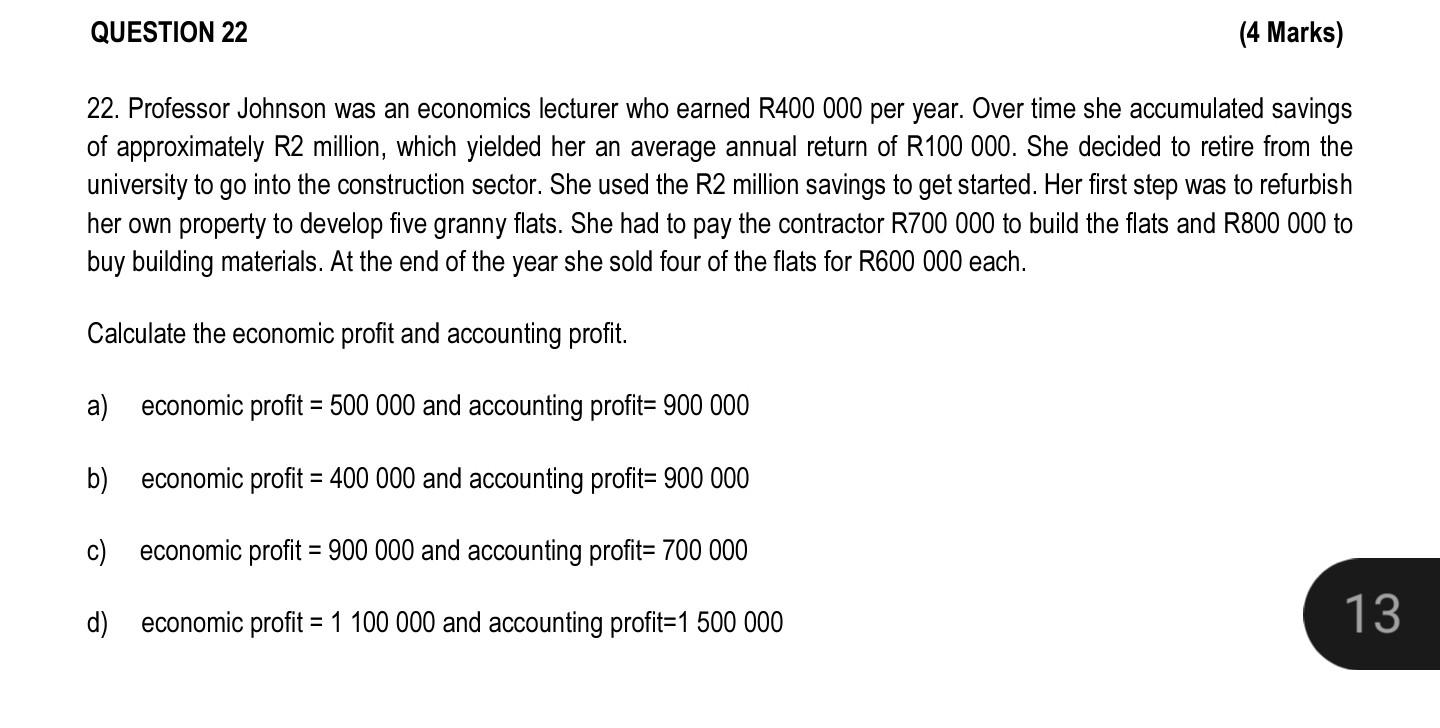 QUESTION 22 (4 Marks)

22. Professor Johnson was an economics lecturer who earned R400 000 per year. Over time she accumulated savings of approximately R2 million, which yielded her an average annual return of R100 000. She decided to retire from the university to go into the construction sector. She used the R2 million savings to get started. Her first step was to refurbish her own property to develop five granny flats. She had to pay the contractor R700 000 to build the flats and R800 000 to buy building materials. At the end of the year she sold four of the flats for R600 000 each.

Calculate the economic profit and accounting profit.

a) economic profit = 500 000 and accounting profit= 900 000

b) economic profit = 400 000 and accounting profit= 900 000

c) economic profit = 900 000 and accounting profit= 700 000

d) economic profit = 1 100 000 and accounting profit=1 500 000

13